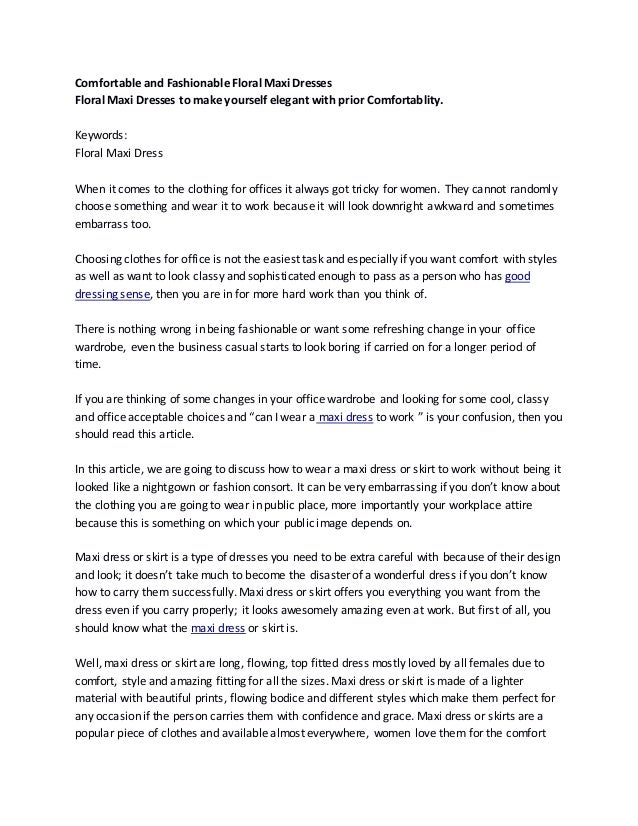 Comfortable and Fashionable Floral Maxi Dresses
Floral Maxi Dresses to make yourself elegant with prior Comfortablity.

Keywords:
Floral Maxi Dress

When it comes to the clothing for offices it always got tricky for women. They cannot randomly choose something and wear it to work because it will look downright awkward and sometimes embarrass too.

Choosing clothes for office is not the easiest task and especially if you want comfort with styles as well as want to look classy and sophisticated enough to pass as a person who has good dressing sense, then you are in for more hard work than you think of.

There is nothing wrong in being fashionable or want some refreshing change in your office wardrobe, even the business casual starts to look boring if carried on for a longer period of time.

If you are thinking of some changes in your office wardrobe and looking for some cool, classy and office acceptable choices and "can I wear a maxi dress to work " is your confusion, then you should read this article.

In this article, we are going to discuss how to wear a maxi dress or skirt to work without being it looked like a nightgown or fashion consort. It can be very embarrassing if you don't know about the clothing you are going to wear in public place, more importantly your workplace attire because this is something on which your public image depends on.

Maxi dress or skirt is a type of dresses you need to be extra careful with because of their design and look; it doesn't take much to become the disaster of a wonderful dress if you don't know how to carry them successfully. Maxi dress or skirt offers you everything you want from the dress even if you carry properly; it looks awesomely amazing even at work. But first of all, you should know what the maxi dress or skirt is.

Well, maxi dress or skirt are long, flowing, top fitted dress mostly loved by all females due to comfort, style and amazing fitting for all the sizes. Maxi dress or skirt is made of a lighter material with beautiful prints, flowing bodice and different styles which make them perfect for any occasion if the person carries them with confidence and grace. Maxi dress or skirts are a popular piece of clothes and available almost everywhere, women love them for the comfort